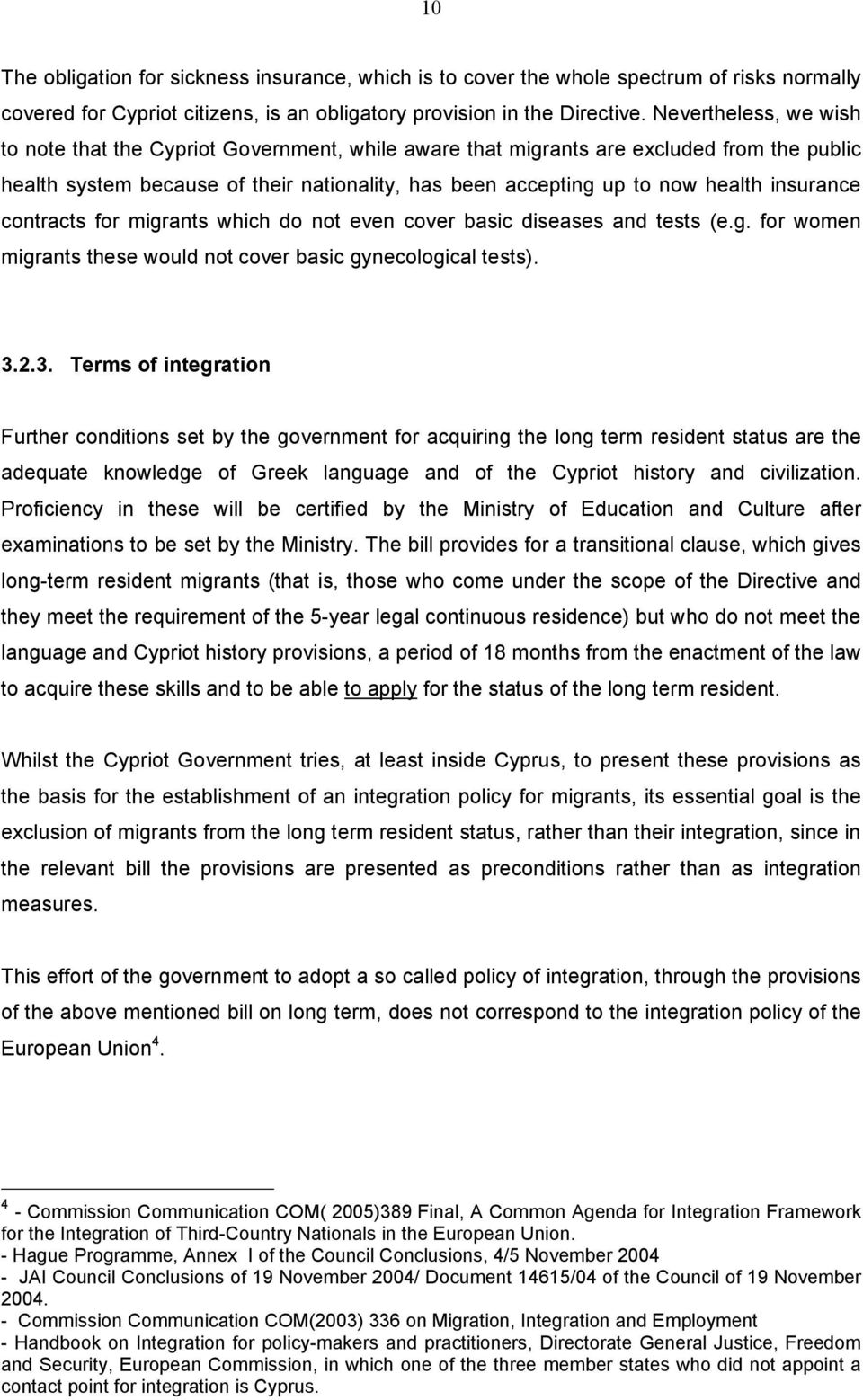 10

The obligation for sickness insurance, which is to cover the whole spectrum of risks normally covered for Cypriot citizens, is an obligatory provision in the Directive. Nevertheless, we wish to note that the Cypriot Government, while aware that migrants are excluded from the public health system because of their nationality, has been accepting up to now health insurance contracts for migrants which do not even cover basic diseases and tests (e.g. for women migrants these would not cover basic gynecological tests).

3.2.3. Terms of integration

Further conditions set by the government for acquiring the long term resident status are the adequate knowledge of Greek language and of the Cypriot history and civilization. Proficiency in these will be certified by the Ministry of Education and Culture after examinations to be set by the Ministry. The bill provides for a transitional clause, which gives long-term resident migrants (that is, those who come under the scope of the Directive and they meet the requirement of the 5-year legal continuous residence) but who do not meet the language and Cypriot history provisions, a period of 18 months from the enactment of the law to acquire these skills and to be able to apply for the status of the long term resident.

Whilst the Cypriot Government tries, at least inside Cyprus, to present these provisions as the basis for the establishment of an integration policy for migrants, its essential goal is the exclusion of migrants from the long term resident status, rather than their integration, since in the relevant bill the provisions are presented as preconditions rather than as integration measures.

This effort of the government to adopt a so called policy of integration, through the provisions of the above mentioned bill on long term, does not correspond to the integration policy of the European Union$^4$.

$^4$ - Commission Communication COM( 2005)389 Final, A Common Agenda for Integration Framework for the Integration of Third-Country Nationals in the European Union.
- Hague Programme, Annex I of the Council Conclusions, 4/5 November 2004
- JAI Council Conclusions of 19 November 2004/ Document 14615/04 of the Council of 19 November 2004.
- Commission Communication COM(2003) 336 on Migration, Integration and Employment
- Handbook on Integration for policy-makers and practitioners, Directorate General Justice, Freedom and Security, European Commission, in which one of the three member states who did not appoint a contact point for integration is Cyprus.